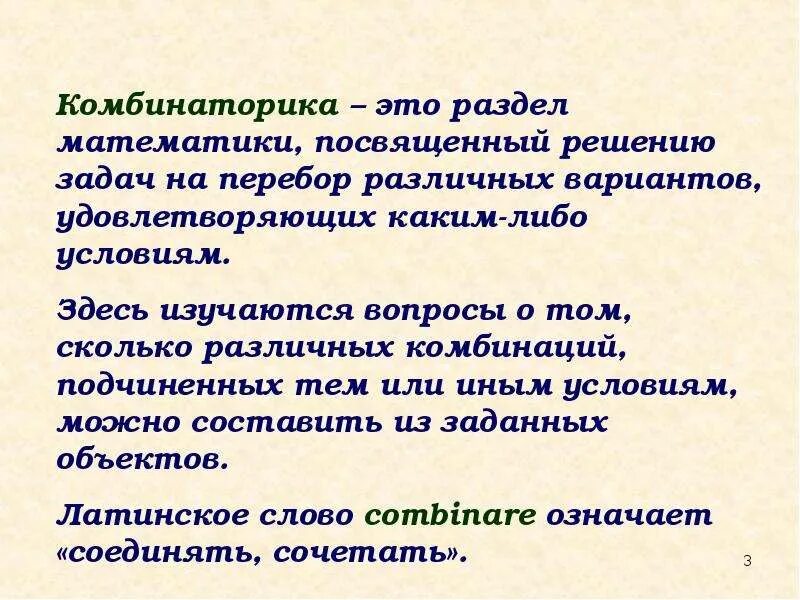 Комбинаторика – это раздел математики, посвященный решению задач на перебор различных вариантов, удовлетворяющих каким-либо условиям.

Здесь изучаются вопросы о том, сколько различных комбинаций, подчиненных тем или иным условиям, можно составить из заданных объектов.

Латинское слово combinare означает «соединять, сочетать».

3